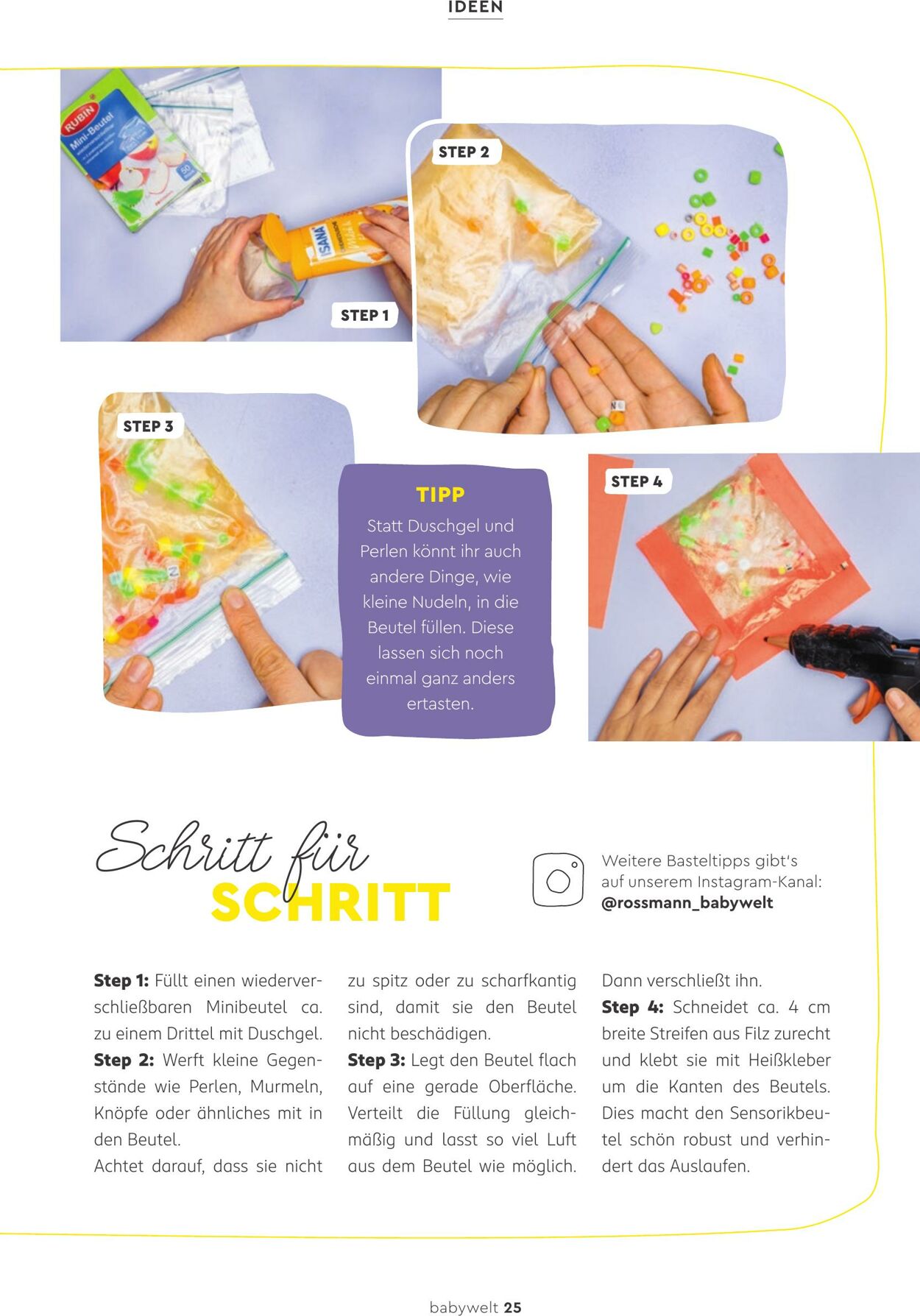 IDEEN

RUBIN Mini-Beutel

ISANA

STEP 1

STEP 2

STEP 3

TIPP
Statt Duschgel und Perlen könnt ihr auch andere Dinge, wie kleine Nudeln, in die Beutel füllen. Diese lassen sich noch einmal ganz anders ertasten.

STEP 4

Schritt für SCHRITT

Weitere Basteltipps gibt's auf unserem Instagram-Kanal: @rossmann_babywelt

Step 1: Füllt einen wiederverschließbaren Minibeutel ca. zu einem Drittel mit Duschgel.
Step 2: Werft kleine Gegenstände wie Perlen, Murmeln, Knöpfe oder ähnliches mit in den Beutel.
Achtet darauf, dass sie nicht zu spitz oder zu scharfkantig sind, damit sie den Beutel nicht beschädigen.
Step 3: Legt den Beutel flach auf eine gerade Oberfläche. Verteilt die Füllung gleichmäßig und lasst so viel Luft aus dem Beutel wie möglich. Dann verschließt ihn.
Step 4: Schneidet ca. 4 cm breite Streifen aus Filz zurecht und klebt sie mit Heißkleber um die Kanten des Beutels. Dies macht den Sensorikbeutel schön robust und verhindert das Auslaufen.

babywelt 25